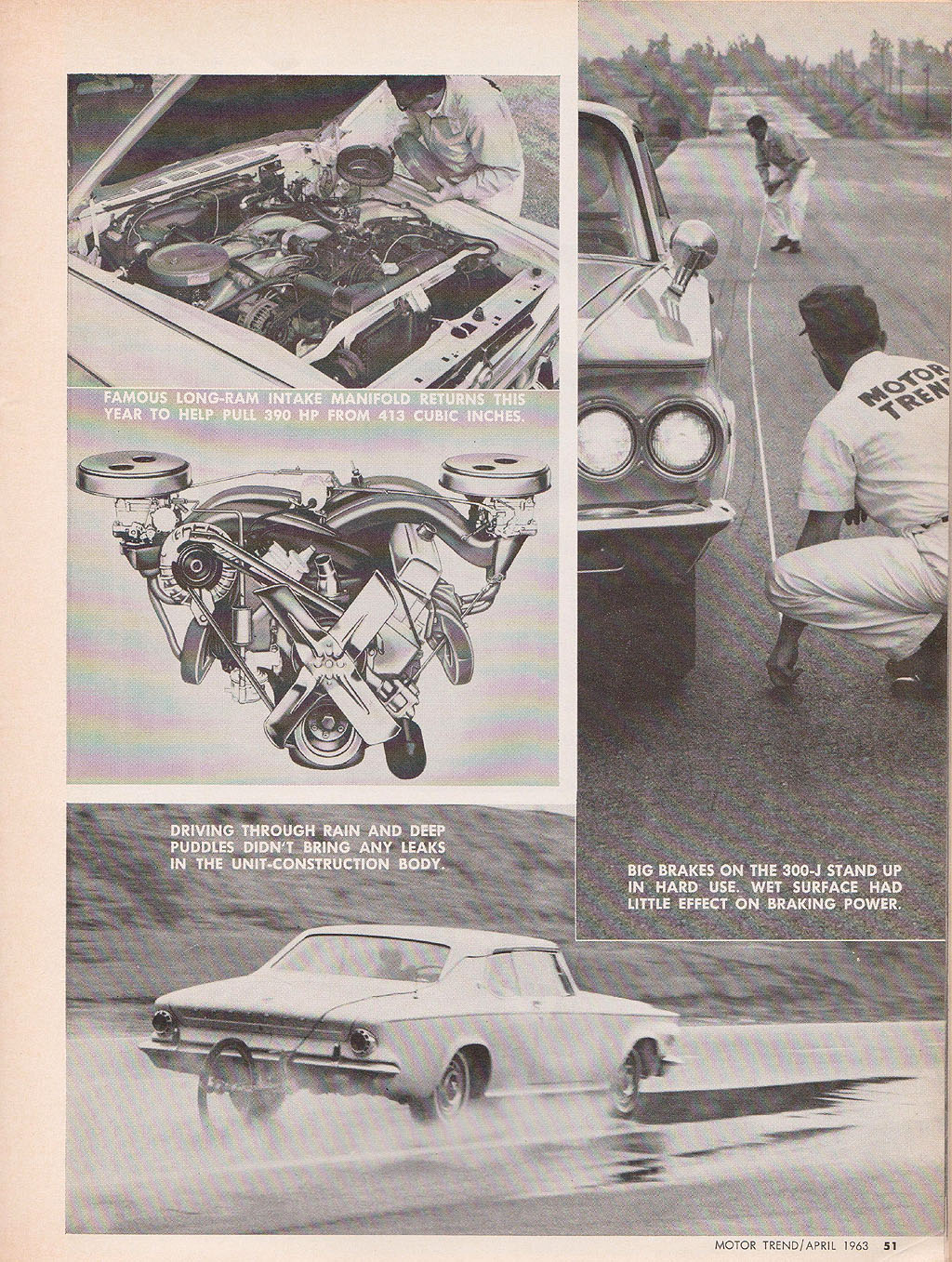 FAMOUS LONG-RAM INTAKE MANIFOLD RETURNS THIS YEAR TO HELP PULL 390 HP FROM 413 CUBIC INCHES.

MOTOR TREND

DRIVING THROUGH RAIN AND DEEP PUDDLES DIDN'T BRING ANY LEAKS IN THE UNIT-CONSTRUCTION BODY.

BIG BRAKES ON THE 300-J STAND UP IN HARD USE. WET SURFACE HAD LITTLE EFFECT ON BRAKING POWER.

MOTOR TREND/APRIL 1963 51